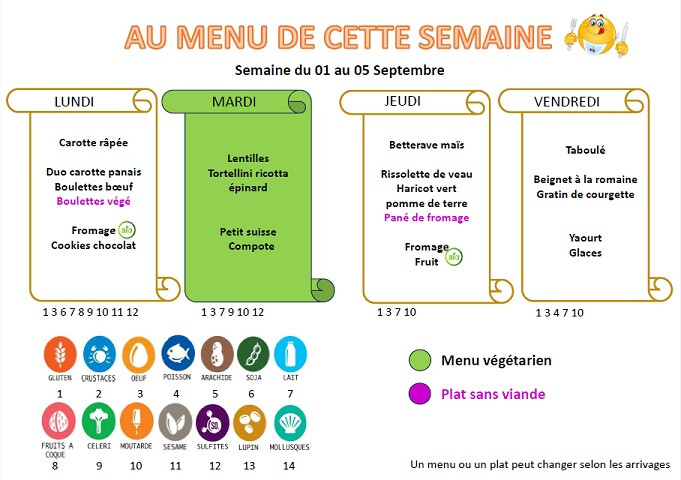 AU MENU DE CETTE SEMAINE

Semaine du 01 au 05 Septembre

LUNDI

Carotte râpée

Duo carotte panais
Boulettes bœuf
Boulettes végé

Fromage bio
Cookies chocolat

1 3 6 7 8 9 10 11 12

MARDI

Lentilles
Tortellini ricotta épinard

Petit suisse
Compote

1 3 7 9 10 12

JEUDI

Betterave maïs

Rissolette de veau
Haricot vert
pomme de terre
Pané de fromage

Fromage
Fruit bio

1 3 7 10

VENDREDI

Taboulé

Beignet à la romaine
Gratin de courgette

Yaourt
Glaces

1 3 4 7 10

GLUTEN 1
CRUSTACES 2
OEUF 3
POISSON 4
ARACHIDE 5
SOJA 6
LAIT 7
FRUITS A COQUE 8
CELERI 9
MOUTARDE 10
SESAME 11
SULFITES 12
LUPIN 13
MOLLUSQUES 14

Menu végétarien

Plat sans viande

Un menu ou un plat peut changer selon les arrivages